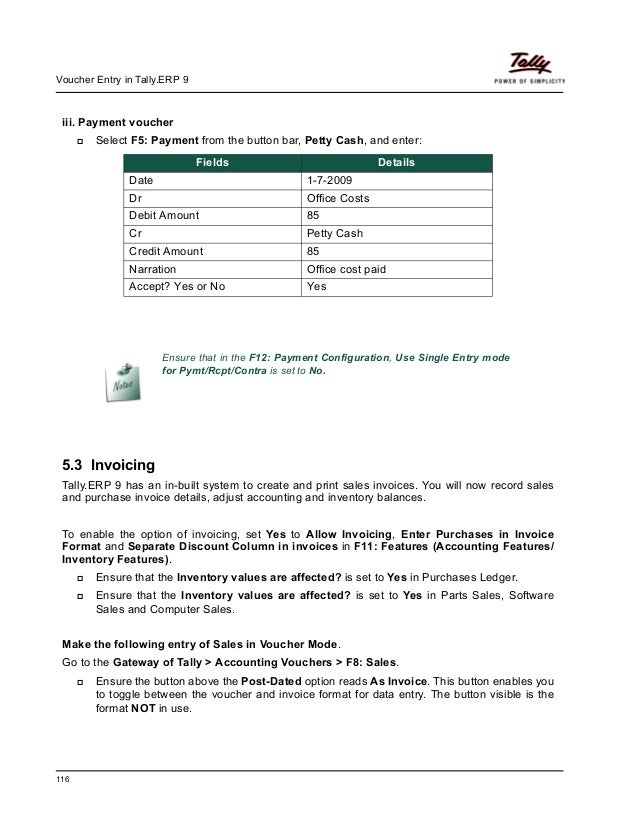 Voucher Entry in Tally.ERP 9

Tally
POWER OF SIMPLICITY

iii. Payment voucher

Select F5: Payment from the button bar, Petty Cash, and enter:

| Fields | Details |
|---|---|
| Date | 1-7-2009 |
| Dr | Office Costs |
| Debit Amount | 85 |
| Cr | Petty Cash |
| Credit Amount | 85 |
| Narration | Office cost paid |
| Accept? Yes or No | Yes |

Notes

Ensure that in the F12: Payment Configuration, Use Single Entry mode for Pymt/Rcpt/Contra is set to No.

5.3 Invoicing

Tally.ERP 9 has an in-built system to create and print sales invoices. You will now record sales and purchase invoice details, adjust accounting and inventory balances.

To enable the option of invoicing, set Yes to Allow Invoicing, Enter Purchases in Invoice Format and Separate Discount Column in invoices in F11: Features (Accounting Features/ Inventory Features).

Ensure that the Inventory values are affected? is set to Yes in Purchases Ledger.

Ensure that the Inventory values are affected? is set to Yes in Parts Sales, Software Sales and Computer Sales.

Make the following entry of Sales in Voucher Mode.

Go to the Gateway of Tally > Accounting Vouchers > F8: Sales.

Ensure the button above the Post-Dated option reads As Invoice. This button enables you to toggle between the voucher and invoice format for data entry. The button visible is the format NOT in use.

116